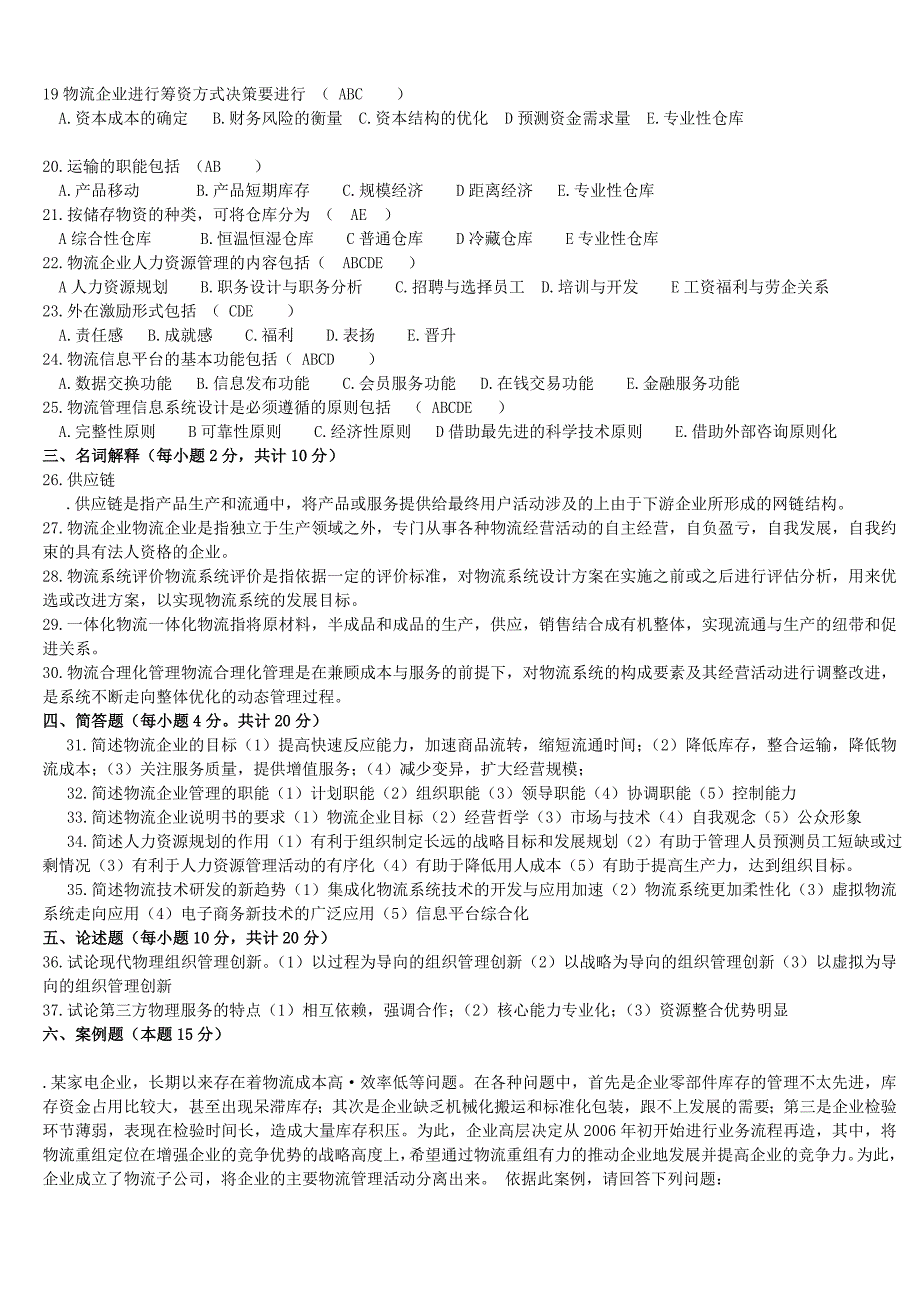 19 物流企业进行筹资方式决策要进行 （ ABC ）
A.资本成本的确定 B.财务风险的衡量 C.资本结构的优化 D 预测资金需求量 E.专业性仓库

20.运输的职能包括 （AB ）
A.产品移动 B.产品短期库存 C.规模经济 D 距离经济 E.专业性仓库
21.按储存物资的种类，可将仓库分为 （ AE ）
A 综合性仓库 B.恒温恒湿仓库 C 普通仓库 D 冷藏仓库 E 专业性仓库
22.物流企业人力资源管理的内容包括（ ABCDE ）
A 人力资源规划 B.职务设计与职务分析 C.招聘与选择员工 D.培训与开发 E 工资福利与劳企关系
23.外在激励形式包括 （ CDE ）
A.责任感 B.成就感 C.福利 D.表扬 E.晋升
24.物流信息平台的基本功能包括（ ABCD ）
A.数据交换功能 B.信息发布功能 C.会员服务功能 D.在钱交易功能 E.金融服务功能
25.物流管理信息系统设计是必须遵循的原则包括 （ ABCDE ）
A.完整性原则 B 可靠性原则 C.经济性原则 D 借助最先进的科学技术原则 E.借助外部咨询原则化
三、名词解释（每小题 2 分，共计 10 分）
26.供应链
.供应链是指产品生产和流通中，将产品或服务提供给最终用户活动涉及的上由于下游企业所形成的网链结构。
27.物流企业物流企业是指独立于生产领域之外，专门从事各种物流经营活动的自主经营，自负盈亏，自我发展，自我约束的具有法人资格的企业。
28.物流系统评价物流系统评价是指依据一定的评价标准，对物流系统设计方案在实施之前或之后进行评估分析，用来优选或改进方案，以实现物流系统的发展目标。
29.一体化物流一体化物流指将原材料，半成品和成品的生产，供应，销售结合成有机整体，实现流通与生产的纽带和促进关系。
30.物流合理化管理物流合理化管理是在兼顾成本与服务的前提下，对物流系统的构成要素及其经营活动进行调整改进，是系统不断走向整体优化的动态管理过程。
四、简答题（每小题 4 分。共计 20 分）
31.简述物流企业的目标（1）提高快速反应能力，加速商品流转，缩短流通时间；（2）降低库存，整合运输，降低物流成本；（3）关注服务质量，提供增值服务；（4）减少变异，扩大经营规模；
32.简述物流企业管理的职能（1）计划职能（2）组织职能（3）领导职能（4）协调职能（5）控制能力
33.简述物流企业说明书的要求（1）物流企业目标（2）经营哲学（3）市场与技术（4）自我观念（5）公众形象
34.简述人力资源规划的作用（1）有利于组织制定长远的战略目标和发展规划（2）有助于管理人员预测员工短缺或过剩情况（3）有利于人力资源管理活动的有序化（4）有助于降低用人成本（5）有助于提高生产力，达到组织目标。
35.简述物流技术研发的新趋势（1）集成化物流系统技术的开发与应用加速（2）物流系统更加柔性化（3）虚拟物流系统走向应用（4）电子商务新技术的广泛应用（5）信息平台综合化
五、论述题（每小题 10 分，共计 20 分）
36.试论现代物理组织管理创新。（1）以过程为导向的组织管理创新（2）以战略为导向的组织管理创新（3）以虚拟为导向的组织管理创新
37.试论第三方物理服务的特点（1）相互依赖，强调合作；（2）核心能力专业化；（3）资源整合优势明显
六、案例题（本题 15 分）

.某家电企业，长期以来存在着物流成本高·效率低等问题。在各种问题中，首先是企业零部件库存的管理不太先进，库存资金占用比较大，甚至出现呆滞库存；其次是企业缺乏机械化搬运和标准化包装，跟不上发展的需要；第三是企业检验环节薄弱，表现在检验时间长，造成大量库存积压。为此，企业高层决定从 2006 年初开始进行业务流程再造，其中，将物流重组定位在增强企业的竞争优势的战略高度上，希望通过物流重组有力的推动企业地发展并提高企业的竞争力。为此，企业成立了物流子公司，将企业的主要物流管理活动分离出来。 依据此案例，请回答下列问题：